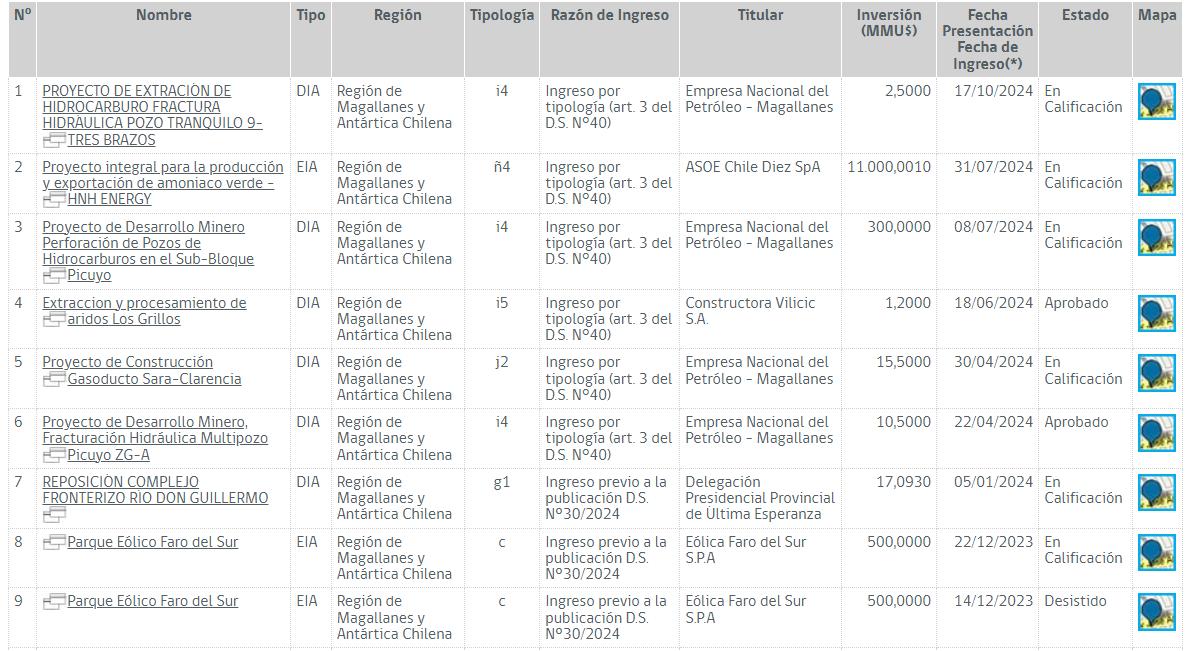 | Nº | Nombre | Tipo | Región | Tipología | Razón de Ingreso | Titular | Inversión (MMU$) | Fecha Presentación Fecha de Ingreso(*) | Estado | Mapa |
|---|---|---|---|---|---|---|---|---|---|---|
| 1 | PROYECTO DE EXTRACIÓN DE HIDROCARBURO FRACTURA HIDRÁULICA POZO TRANQUILO 9-TRES BRAZOS | DIA | Región de Magallanes y Antártica Chilena | i4 | Ingreso por tipología (art. 3 del D.S. N°40) | Empresa Nacional del Petróleo - Magallanes | 2,5000 | 17/10/2024 | En Calificación | |
| 2 | Proyecto integral para la producción y exportación de amoniaco verde - HNH ENERGY | EIA | Región de Magallanes y Antártica Chilena | ñ4 | Ingreso por tipología (art. 3 del D.S. N°40) | ASOE Chile Diez SpA | 11.000,0010 | 31/07/2024 | En Calificación | |
| 3 | Proyecto de Desarrollo Minero Perforación de Pozos de Hidrocarburos en el Sub-Bloque Picuyo | DIA | Región de Magallanes y Antártica Chilena | i4 | Ingreso por tipología (art. 3 del D.S. N°40) | Empresa Nacional del Petróleo - Magallanes | 300,0000 | 08/07/2024 | En Calificación | |
| 4 | Extraccion y procesamiento de aridos Los Grillos | DIA | Región de Magallanes y Antártica Chilena | i5 | Ingreso por tipología (art. 3 del D.S. N°40) | Constructora Vilicic S.A. | 1,2000 | 18/06/2024 | Aprobado | |
| 5 | Proyecto de Construcción Gasoducto Sara-Clarencia | DIA | Región de Magallanes y Antártica Chilena | j2 | Ingreso por tipología (art. 3 del D.S. N°40) | Empresa Nacional del Petróleo - Magallanes | 15,5000 | 30/04/2024 | En Calificación | |
| 6 | Proyecto de Desarrollo Minero, Fracturación Hidráulica Multipozo Picuyo ZG-A | DIA | Región de Magallanes y Antártica Chilena | i4 | Ingreso por tipología (art. 3 del D.S. N°40) | Empresa Nacional del Petróleo - Magallanes | 10,5000 | 22/04/2024 | Aprobado | |
| 7 | REPOSICIÓN COMPLEJO FRONTERIZO RÍO DON GUILLERMO | DIA | Región de Magallanes y Antártica Chilena | g1 | Ingreso previo a la publicación D.S. N°30/2024 | Delegación Presidencial Provincial de Última Esperanza | 17,0930 | 05/01/2024 | En Calificación | |
| 8 | Parque Eólico Faro del Sur | EIA | Región de Magallanes y Antártica Chilena | c | Ingreso previo a la publicación D.S. N°30/2024 | Eólica Faro del Sur S.P.A | 500,0000 | 22/12/2023 | En Calificación | |
| 9 | Parque Eólico Faro del Sur | EIA | Región de Magallanes y Antártica Chilena | c | Ingreso previo a la publicación D.S. N°30/2024 | Eólica Faro del Sur S.P.A | 500,0000 | 14/12/2023 | Desistido | |